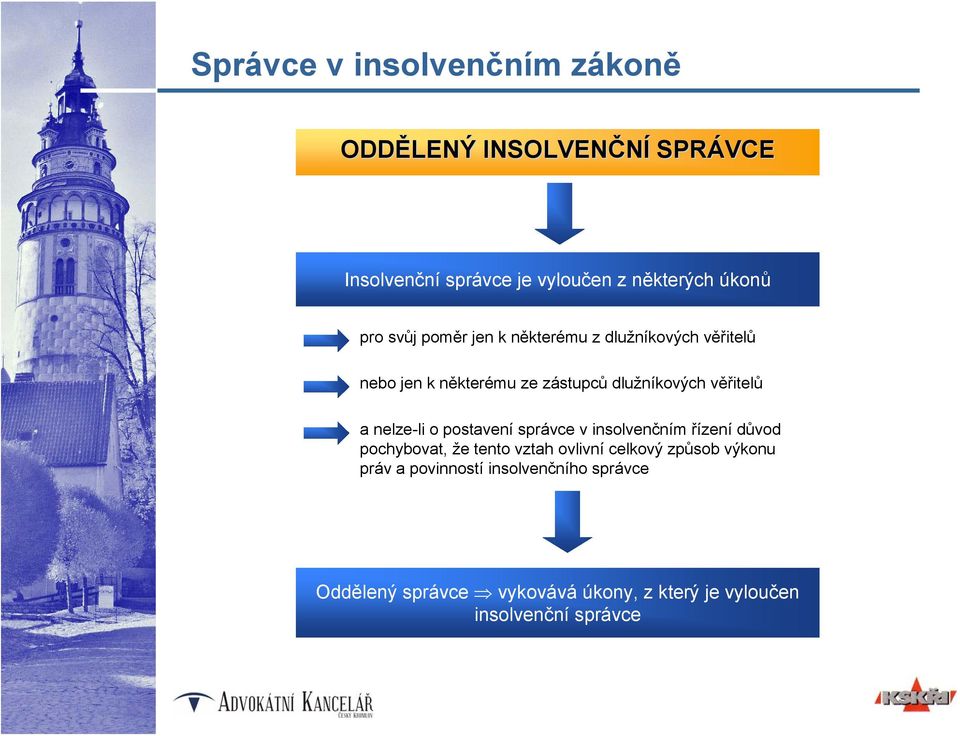 Správce v insolvenčním zákoně

ODDĚLENÝ INSOLVENČNÍ SPRÁVCE

Insolvenční správce je vyloučen z některých úkonů

pro svůj poměr jen k některému z dlužníkových věřitelů

nebo jen k některému ze zástupců dlužníkových věřitelů

a nelze-li o postavení správce v insolvenčním řízení důvod pochybovat, že tento vztah ovlivní celkový způsob výkonu práv a povinností insolvenčního správce

Oddělený správce $\Rightarrow$ vykovává úkony, z který je vyloučen insolvenční správce

ADVOKÁTNÍ KANCELÁŘ
ČESKÝ KRUMLOV

kskfa